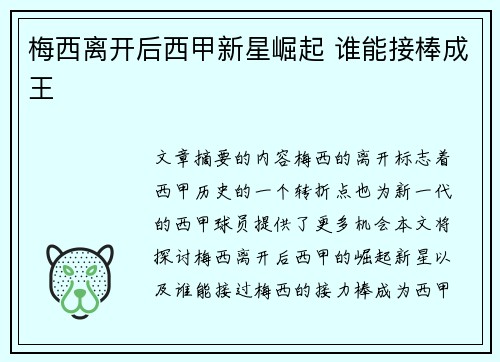 梅西离开后西甲新星崛起 谁能接棒成王

文章摘要的内容梅西的离开标志着西甲历史的一个转折点也为新一代的西甲球员提供了更多机会本文将探讨梅西离开后西甲的崛起新星以及谁能接过梅西的接力棒成为西甲